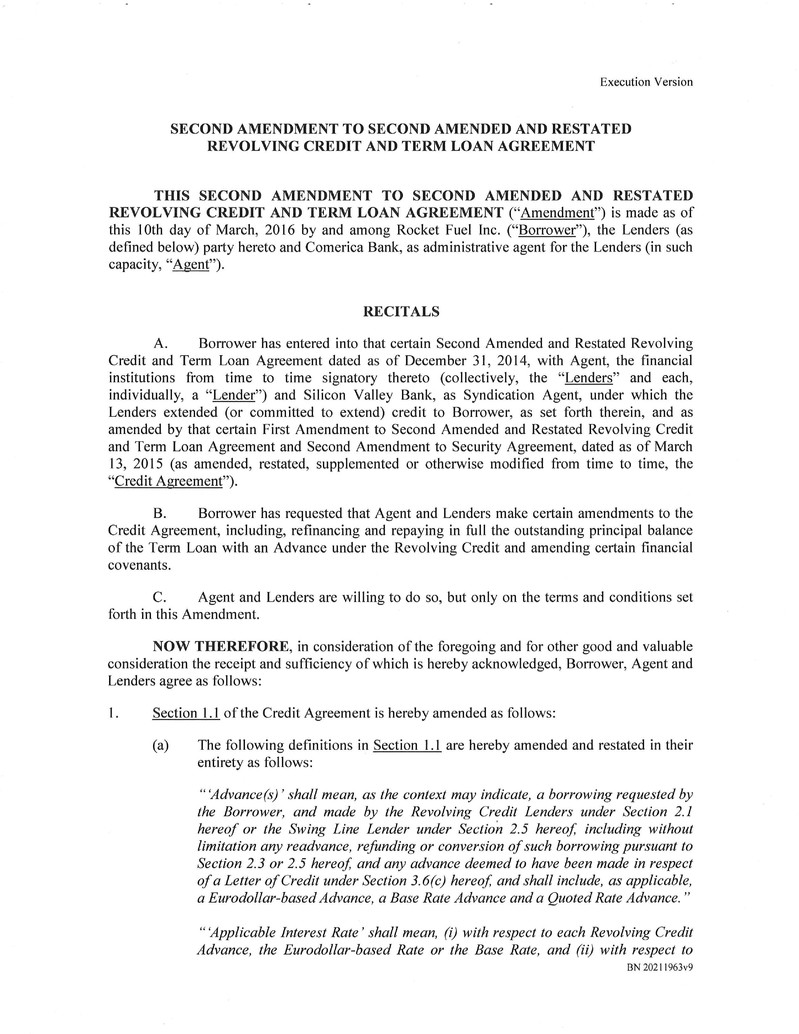 Execution Version

SECOND AMENDMENT TO SECOND AMENDED AND RESTATED REVOLVING CREDIT AND TERM LOAN AGREEMENT

THIS SECOND AMENDMENT TO SECOND AMENDED AND RESTATED REVOLVING CREDIT AND TERM LOAN AGREEMENT ("Amendment") is made as of this 10th day of March, 2016 by and among Rocket Fuel Inc. ("Borrower"), the Lenders (as defined below) party hereto and Comerica Bank, as administrative agent for the Lenders (in such capacity, "Agent").

RECITALS

A. Borrower has entered into that certain Second Amended and Restated Revolving Credit and Term Loan Agreement dated as of December 31, 2014, with Agent, the financial institutions from time to time signatory thereto (collectively, the "Lenders" and each, individually, a "Lender") and Silicon Valley Bank, as Syndication Agent, under which the Lenders extended (or committed to extend) credit to Borrower, as set forth therein, and as amended by that certain First Amendment to Second Amended and Restated Revolving Credit and Term Loan Agreement and Second Amendment to Security Agreement, dated as of March 13, 2015 (as amended, restated, supplemented or otherwise modified from time to time, the "Credit Agreement").

B. Borrower has requested that Agent and Lenders make certain amendments to the Credit Agreement, including, refinancing and repaying in full the outstanding principal balance of the Term Loan with an Advance under the Revolving Credit and amending certain financial covenants.

C. Agent and Lenders are willing to do so, but only on the terms and conditions set forth in this Amendment.

NOW THEREFORE, in consideration of the foregoing and for other good and valuable consideration the receipt and sufficiency of which is hereby acknowledged, Borrower, Agent and Lenders agree as follows:

1. Section 1.1 of the Credit Agreement is hereby amended as follows:

(a) The following definitions in Section 1.1 are hereby amended and restated in their entirety as follows:

"'Advance(s)' shall mean, as the context may indicate, a borrowing requested by the Borrower, and made by the Revolving Credit Lenders under Section 2.1 hereof or the Swing Line Lender under Section 2.5 hereof, including without limitation any readvance, refunding or conversion of such borrowing pursuant to Section 2.3 or 2.5 hereof, and any advance deemed to have been made in respect of a Letter of Credit under Section 3.6(c) hereof, and shall include, as applicable, a Eurodollar-based Advance, a Base Rate Advance and a Quoted Rate Advance."

"'Applicable Interest Rate' shall mean, (i) with respect to each Revolving Credit Advance, the Eurodollar-based Rate or the Base Rate, and (ii) with respect to

BN 20211963v9